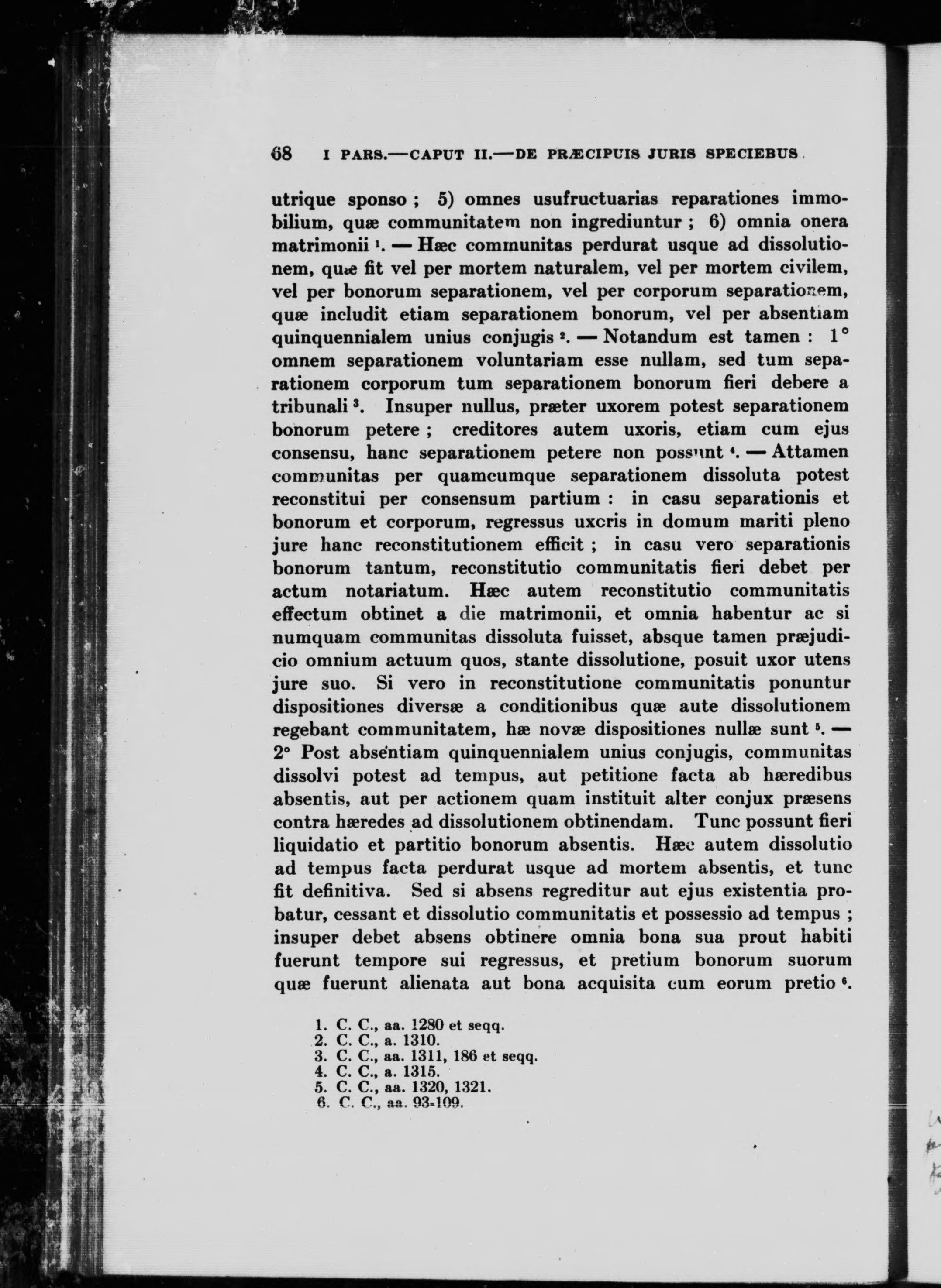 68 I PARS.—CAPUT II.—DE PRÆCIPUIS JURIS SPECIEBUS

utrique sponso ; 5) omnes usufructuarias reparationes immobilium, quæ communitatem non ingrediuntur ; 6) omnia onera matrimonii $^1$. — Hæc communitas perdurat usque ad dissolutionem, quæ fit vel per mortem naturalem, vel per mortem civilem, vel per bonorum separationem, vel per corporum separationem, quæ includit etiam separationem bonorum, vel per absentiam quinquennialem unius conjugis $^2$. — Notandum est tamen : 1° omnem separationem voluntariam esse nullam, sed tum separationem corporum tum separationem bonorum fieri debere a tribunali $^3$. Insuper nullus, præter uxorem potest separationem bonorum petere ; creditores autem uxoris, etiam cum ejus consensu, hanc separationem petere non possunt $^4$. — Attamen communitas per quamcumque separationem dissoluta potest reconstitui per consensum partium : in casu separationis et bonorum et corporum, regressus uxoris in domum mariti pleno jure hanc reconstitutionem efficit ; in casu vero separationis bonorum tantum, reconstitutio communitatis fieri debet per actum notariatum. Hæc autem reconstitutio communitatis effectum obtinet a die matrimonii, et omnia habentur ac si numquam communitas dissoluta fuisset, absque tamen præjudicio omnium actuum quos, stante dissolutione, posuit uxor utens jure suo. Si vero in reconstitutione communitatis ponuntur dispositiones diversæ a conditionibus quæ aute dissolutionem regebant communitatem, hæ novæ dispositiones nullæ sunt $^5$. — 2° Post absentiam quinquennialem unius conjugis, communitas dissolvi potest ad tempus, aut petitione facta ab hæredibus absentis, aut per actionem quam instituit alter conjux præsens contra hæredes ad dissolutionem obtinendam. Tunc possunt fieri liquidatio et partitio bonorum absentis. Hæc autem dissolutio ad tempus facta perdurat usque ad mortem absentis, et tunc fit definitiva. Sed si absens regreditur aut ejus existentia probatur, cessant et dissolutio communitatis et possessio ad tempus ; insuper debet absens obtinere omnia bona sua prout habiti fuerunt tempore sui regressus, et pretium bonorum suorum quæ fuerunt alienata aut bona acquisita cum eorum pretio $^6$.

1. C. C., aa. 1280 et seqq.
2. C. C., a. 1310.
3. C. C., aa. 1311, 186 et seqq.
4. C. C., a. 1315.
5. C. C., aa. 1320, 1321.
6. C. C., aa. 93-109.